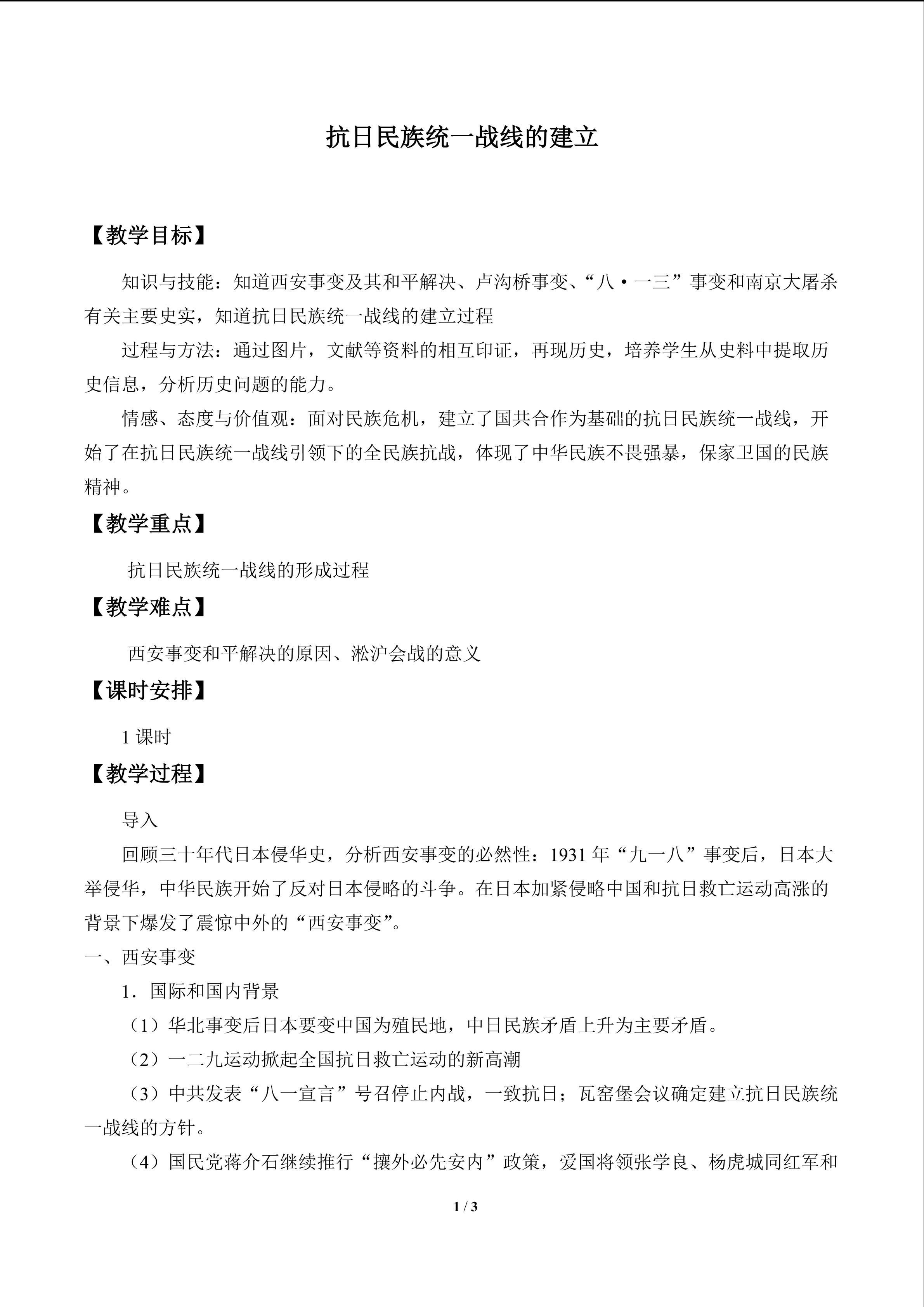 抗日民族统一战线的建立

【教学目标】

知识与技能：知道西安事变及其和平解决、卢沟桥事变、“八·一三”事变和南京大屠杀有关主要史实，知道抗日民族统一战线的建立过程

过程与方法：通过图片，文献等资料的相互印证，再现历史，培养学生从史料中提取历史信息，分析历史问题的能力。

情感、态度与价值观：面对民族危机，建立了国共合作为基础的抗日民族统一战线，开始了在抗日民族统一战线引领下的全民族抗战，体现了中华民族不畏强暴，保家卫国的民族精神。

【教学重点】

抗日民族统一战线的形成过程

【教学难点】

西安事变和平解决的原因、淞沪会战的意义

【课时安排】

1课时

【教学过程】

导入

回顾三十年代日本侵华史，分析西安事变的必然性：1931年“九一八”事变后，日本大举侵华，中华民族开始了反对日本侵略的斗争。在日本加紧侵略中国和抗日救亡运动高涨的背景下爆发了震惊中外的“西安事变”。

一、西安事变

1．国际和国内背景

（1）华北事变后日本要变中国为殖民地，中日民族矛盾上升为主要矛盾。

（2）一二九运动掀起全国抗日救亡运动的新高潮

（3）中共发表“八一宣言”号召停止内战，一致抗日；瓦窑堡会议确定建立抗日民族统一战线的方针。

（4）国民党蒋介石继续推行“攘外必先安内”政策，爱国将领张学良、杨虎城同红军和

1 / 3